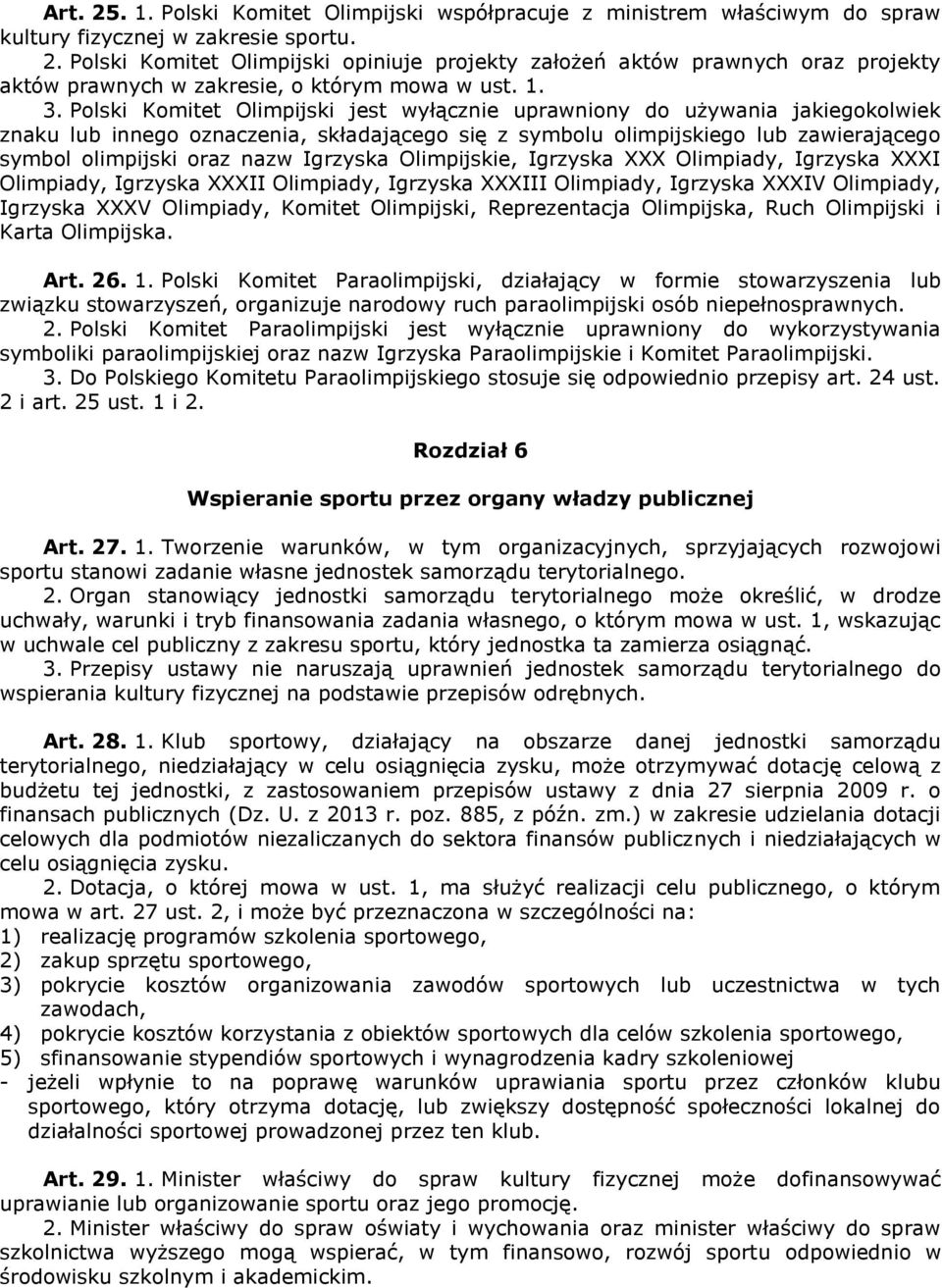 Art. 25. 1. Polski Komitet Olimpijski współpracuje z ministrem właściwym do spraw kultury fizycznej w zakresie sportu.

2. Polski Komitet Olimpijski opiniuje projekty założeń aktów prawnych oraz projekty aktów prawnych w zakresie, o którym mowa w ust. 1.

3. Polski Komitet Olimpijski jest wyłącznie uprawniony do używania jakiegokolwiek znaku lub innego oznaczenia, składającego się z symbolu olimpijskiego lub zawierającego symbol olimpijski oraz nazw Igrzyska Olimpijskie, Igrzyska XXX Olimpiady, Igrzyska XXXI Olimpiady, Igrzyska XXXII Olimpiady, Igrzyska XXXIII Olimpiady, Igrzyska XXXIV Olimpiady, Igrzyska XXXV Olimpiady, Komitet Olimpijski, Reprezentacja Olimpijska, Ruch Olimpijski i Karta Olimpijska.

Art. 26. 1. Polski Komitet Paraolimpijski, działający w formie stowarzyszenia lub związku stowarzyszeń, organizuje narodowy ruch paraolimpijski osób niepełnosprawnych.

2. Polski Komitet Paraolimpijski jest wyłącznie uprawniony do wykorzystywania symboliki paraolimpijskiej oraz nazw Igrzyska Paraolimpijskie i Komitet Paraolimpijski.

3. Do Polskiego Komitetu Paraolimpijskiego stosuje się odpowiednio przepisy art. 24 ust. 2 i art. 25 ust. 1 i 2.

Rozdział 6

Wspieranie sportu przez organy władzy publicznej

Art. 27. 1. Tworzenie warunków, w tym organizacyjnych, sprzyjających rozwojowi sportu stanowi zadanie własne jednostek samorządu terytorialnego.

2. Organ stanowiący jednostki samorządu terytorialnego może określić, w drodze uchwały, warunki i tryb finansowania zadania własnego, o którym mowa w ust. 1, wskazując w uchwale cel publiczny z zakresu sportu, który jednostka ta zamierza osiągnąć.

3. Przepisy ustawy nie naruszają uprawnień jednostek samorządu terytorialnego do wspierania kultury fizycznej na podstawie przepisów odrębnych.

Art. 28. 1. Klub sportowy, działający na obszarze danej jednostki samorządu terytorialnego, niedziałający w celu osiągnięcia zysku, może otrzymywać dotację celową z budżetu tej jednostki, z zastosowaniem przepisów ustawy z dnia 27 sierpnia 2009 r. o finansach publicznych (Dz. U. z 2013 r. poz. 885, z późn. zm.) w zakresie udzielania dotacji celowych dla podmiotów niezaliczanych do sektora finansów publicznych i niedziałających w celu osiągnięcia zysku.

2. Dotacja, o której mowa w ust. 1, ma służyć realizacji celu publicznego, o którym mowa w art. 27 ust. 2, i może być przeznaczona w szczególności na:
1) realizację programów szkolenia sportowego,
2) zakup sprzętu sportowego,
3) pokrycie kosztów organizowania zawodów sportowych lub uczestnictwa w tych zawodach,
4) pokrycie kosztów korzystania z obiektów sportowych dla celów szkolenia sportowego,
5) sfinansowanie stypendiów sportowych i wynagrodzenia kadry szkoleniowej
- jeżeli wpłynie to na poprawę warunków uprawiania sportu przez członków klubu sportowego, który otrzyma dotację, lub zwiększy dostępność społeczności lokalnej do działalności sportowej prowadzonej przez ten klub.

Art. 29. 1. Minister właściwy do spraw kultury fizycznej może dofinansowywać uprawianie lub organizowanie sportu oraz jego promocję.

2. Minister właściwy do spraw oświaty i wychowania oraz minister właściwy do spraw szkolnictwa wyższego mogą wspierać, w tym finansowo, rozwój sportu odpowiednio w środowisku szkolnym i akademickim.